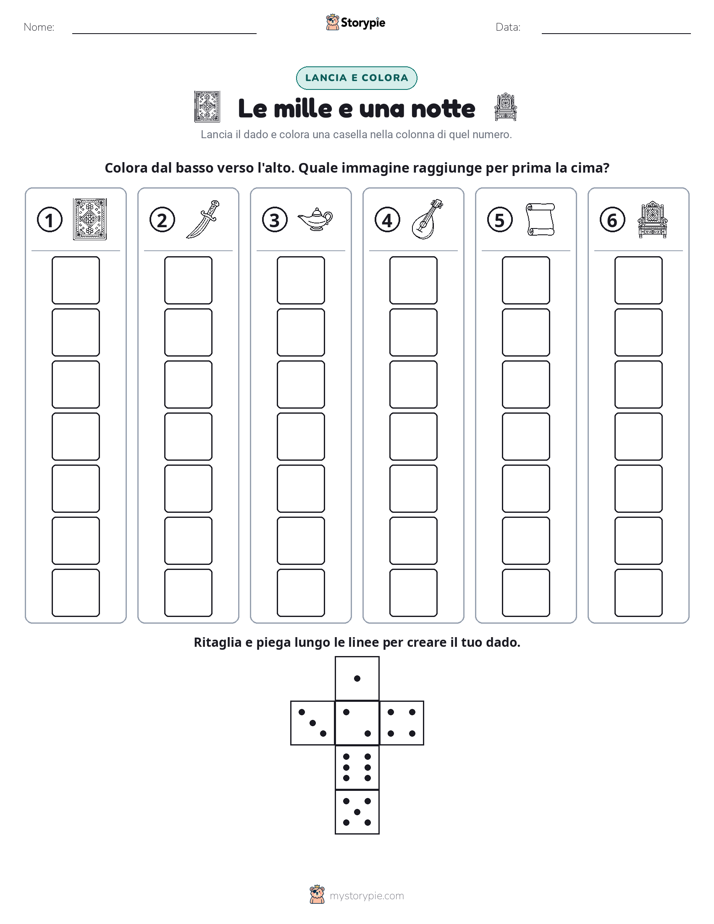 Nome: ____ Storypie Data: ____

LANCIA E COLORA

Le mille e una notte

Lancia il dado e colora una casella nella colonna di quel numero.

Colora dal basso verso l'alto. Quale immagine raggiunge per prima la cima?

① ② ③ ④ ⑤ ⑥

Ritaglia e piega lungo le linee per creare il tuo dado.

mystorypie.com